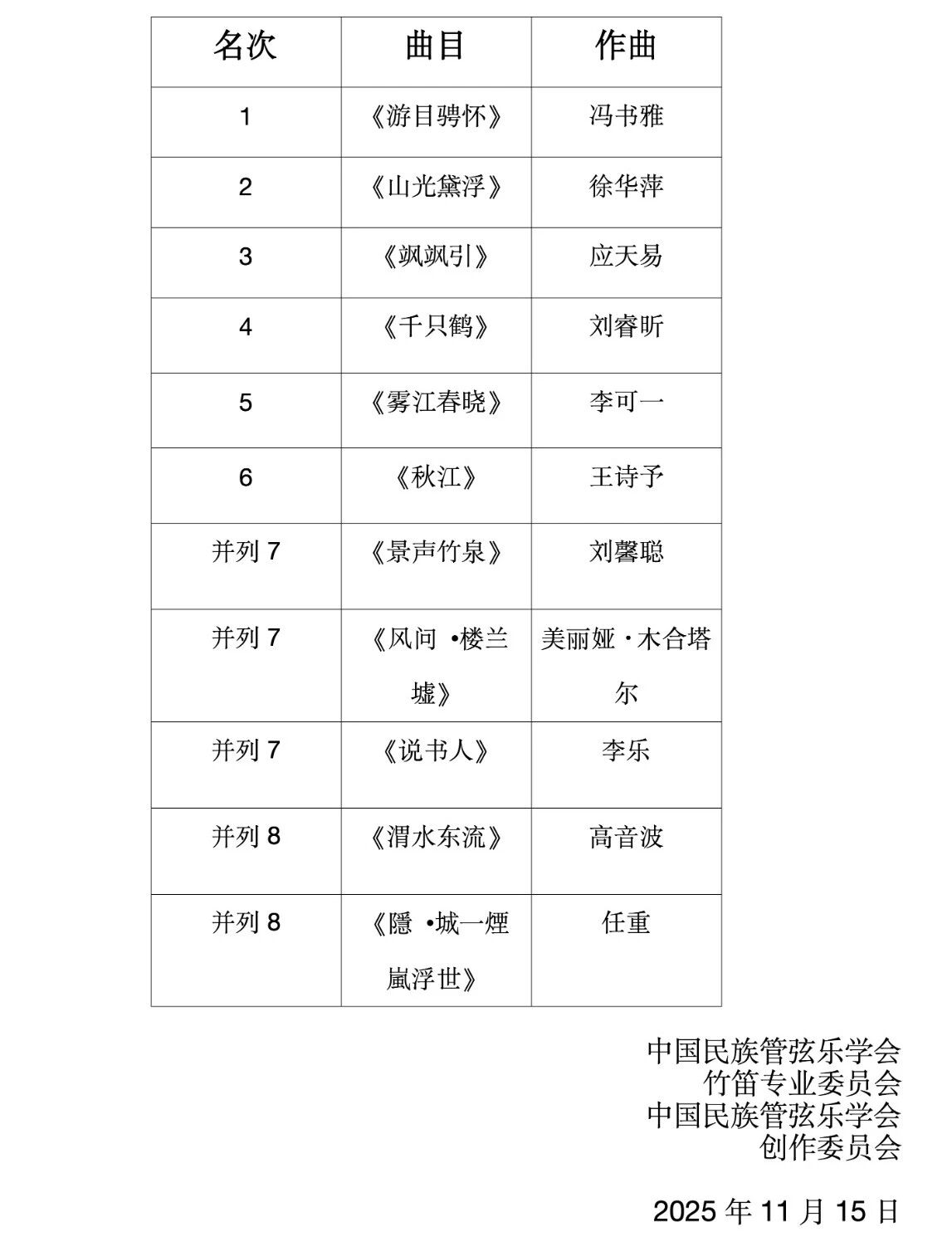 | 名次 | 曲目 | 作曲 |
|---|---|---|
| 1 | 《游目骋怀》 | 冯书雅 |
| 2 | 《山光黛浮》 | 徐华萍 |
| 3 | 《飒飒引》 | 应天易 |
| 4 | 《千只鹤》 | 刘睿昕 |
| 5 | 《雾江春晓》 | 李可一 |
| 6 | 《秋江》 | 王诗予 |
| 并列 7 | 《景声竹泉》 | 刘馨聪 |
| 并列 7 | 《风问 •楼兰墟》 | 美丽娅 · 木合塔尔 |
| 并列 7 | 《说书人》 | 李乐 |
| 并列 8 | 《渭水东流》 | 高音波 |
| 并列 8 | 《隱 •城一煙嵐浮世》 | 任重 |

中国民族管弦乐学会
竹笛专业委员会
中国民族管弦乐学会
创作委员会

2025 年 11 月 15 日